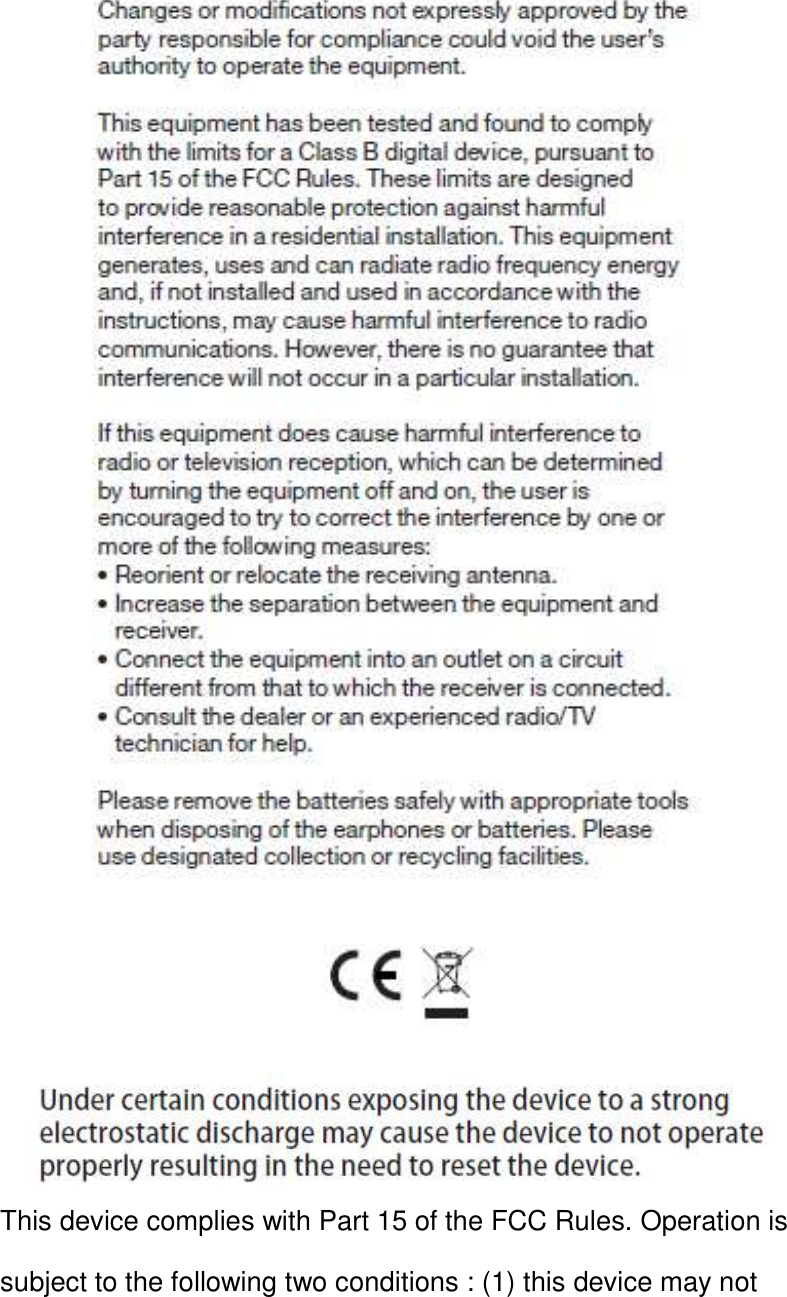 Changes or modifications not expressly approved by the party responsible for compliance could void the user's authority to operate the equipment.

This equipment has been tested and found to comply with the limits for a Class B digital device, pursuant to Part 15 of the FCC Rules. These limits are designed to provide reasonable protection against harmful interference in a residential installation. This equipment generates, uses and can radiate radio frequency energy and, if not installed and used in accordance with the instructions, may cause harmful interference to radio communications. However, there is no guarantee that interference will not occur in a particular installation.

If this equipment does cause harmful interference to radio or television reception, which can be determined by turning the equipment off and on, the user is encouraged to try to correct the interference by one or more of the following measures:
• Reorient or relocate the receiving antenna.
• Increase the separation between the equipment and receiver.
• Connect the equipment into an outlet on a circuit different from that to which the receiver is connected.
• Consult the dealer or an experienced radio/TV technician for help.

Please remove the batteries safely with appropriate tools when disposing of the earphones or batteries. Please use designated collection or recycling facilities.

CE

Under certain conditions exposing the device to a strong electrostatic discharge may cause the device to not operate properly resulting in the need to reset the device.

This device complies with Part 15 of the FCC Rules. Operation is subject to the following two conditions : (1) this device may not